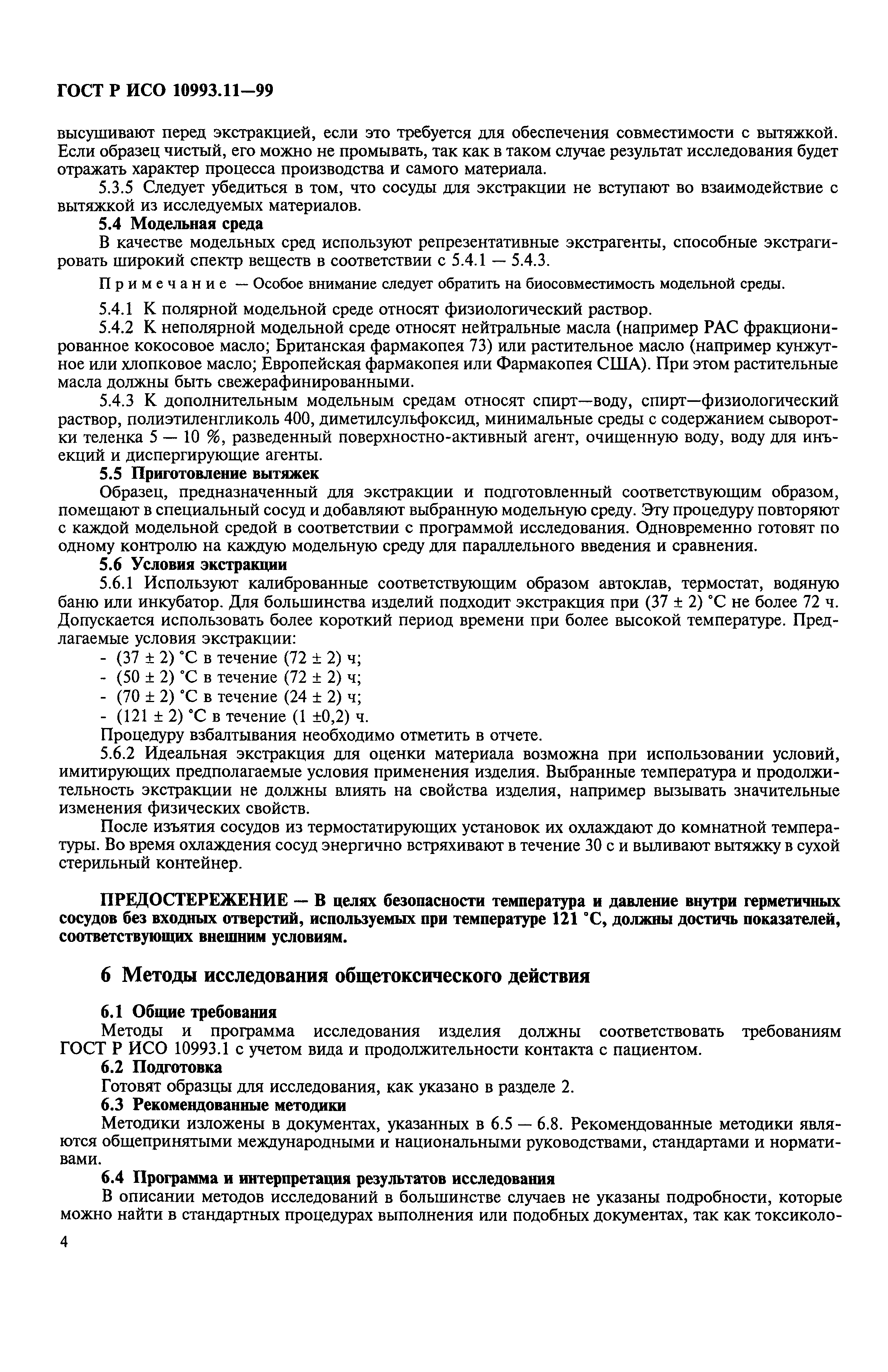 ГОСТ Р ИСО 10993.11—99

высушивают перед экстракцией, если это требуется для обеспечения совместимости с вытяжкой. Если образец чистый, его можно не промывать, так как в таком случае результат исследования будет отражать характер процесса производства и самого материала.

5.3.5 Следует убедиться в том, что сосуды для экстракции не вступают во взаимодействие с вытяжкой из исследуемых материалов.

5.4 Модельная среда

В качестве модельных сред используют репрезентативные экстрагенты, способные экстрагировать широкий спектр веществ в соответствии с 5.4.1 — 5.4.3.

Примечание — Особое внимание следует обратить на биосовместимость модельной среды.

5.4.1 К полярной модельной среде относят физиологический раствор.

5.4.2 К неполярной модельной среде относят нейтральные масла (например РАС фракционированное кокосовое масло; Британская фармакопея 73) или растительное масло (например кунжутное или хлопковое масло; Европейская фармакопея или Фармакопея США). При этом растительные масла должны быть свежерафинированными.

5.4.3 К дополнительным модельным средам относят спирт—воду, спирт—физиологический раствор, полиэтиленгликоль 400, диметилсульфоксид, минимальные среды с содержанием сыворотки теленка 5 — 10 %, разведенный поверхностно-активный агент, очищенную воду, воду для инъекций и диспергирующие агенты.

5.5 Приготовление вытяжек

Образец, предназначенный для экстракции и подготовленный соответствующим образом, помещают в специальный сосуд и добавляют выбранную модельную среду. Эту процедуру повторяют с каждой модельной средой в соответствии с программой исследования. Одновременно готовят по одному контролю на каждую модельную среду для параллельного введения и сравнения.

5.6 Условия экстракции

5.6.1 Используют калиброванные соответствующим образом автоклав, термостат, водяную баню или инкубатор. Для большинства изделий подходит экстракция при (37 ± 2) °С не более 72 ч. Допускается использовать более короткий период времени при более высокой температуре. Предлагаемые условия экстракции:
- (37 ± 2) °С в течение (72 ± 2) ч;
- (50 ± 2) °С в течение (72 ± 2) ч;
- (70 ± 2) °С в течение (24 ± 2) ч;
- (121 ± 2) °С в течение (1 ±0,2) ч.
Процедуру взбалтывания необходимо отметить в отчете.

5.6.2 Идеальная экстракция для оценки материала возможна при использовании условий, имитирующих предполагаемые условия применения изделия. Выбранные температура и продолжительность экстракции не должны влиять на свойства изделия, например вызывать значительные изменения физических свойств.

После изъятия сосудов из термостатирующих установок их охлаждают до комнатной температуры. Во время охлаждения сосуд энергично встряхивают в течение 30 с и выливают вытяжку в сухой стерильный контейнер.

ПРЕДОСТЕРЕЖЕНИЕ — В целях безопасности температура и давление внутри герметичных сосудов без входных отверстий, используемых при температуре 121 °С, должны достичь показателей, соответствующих внешним условиям.

6 Методы исследования общетоксического действия

6.1 Общие требования

Методы и программа исследования изделия должны соответствовать требованиям ГОСТ Р ИСО 10993.1 с учетом вида и продолжительности контакта с пациентом.

6.2 Подготовка

Готовят образцы для исследования, как указано в разделе 2.

6.3 Рекомендованные методики

Методики изложены в документах, указанных в 6.5 — 6.8. Рекомендованные методики являются общепринятыми международными и национальными руководствами, стандартами и нормативами.

6.4 Программа и интерпретация результатов исследования

В описании методов исследований в большинстве случаев не указаны подробности, которые можно найти в стандартных процедурах выполнения или подобных документах, так как токсиколо-

4